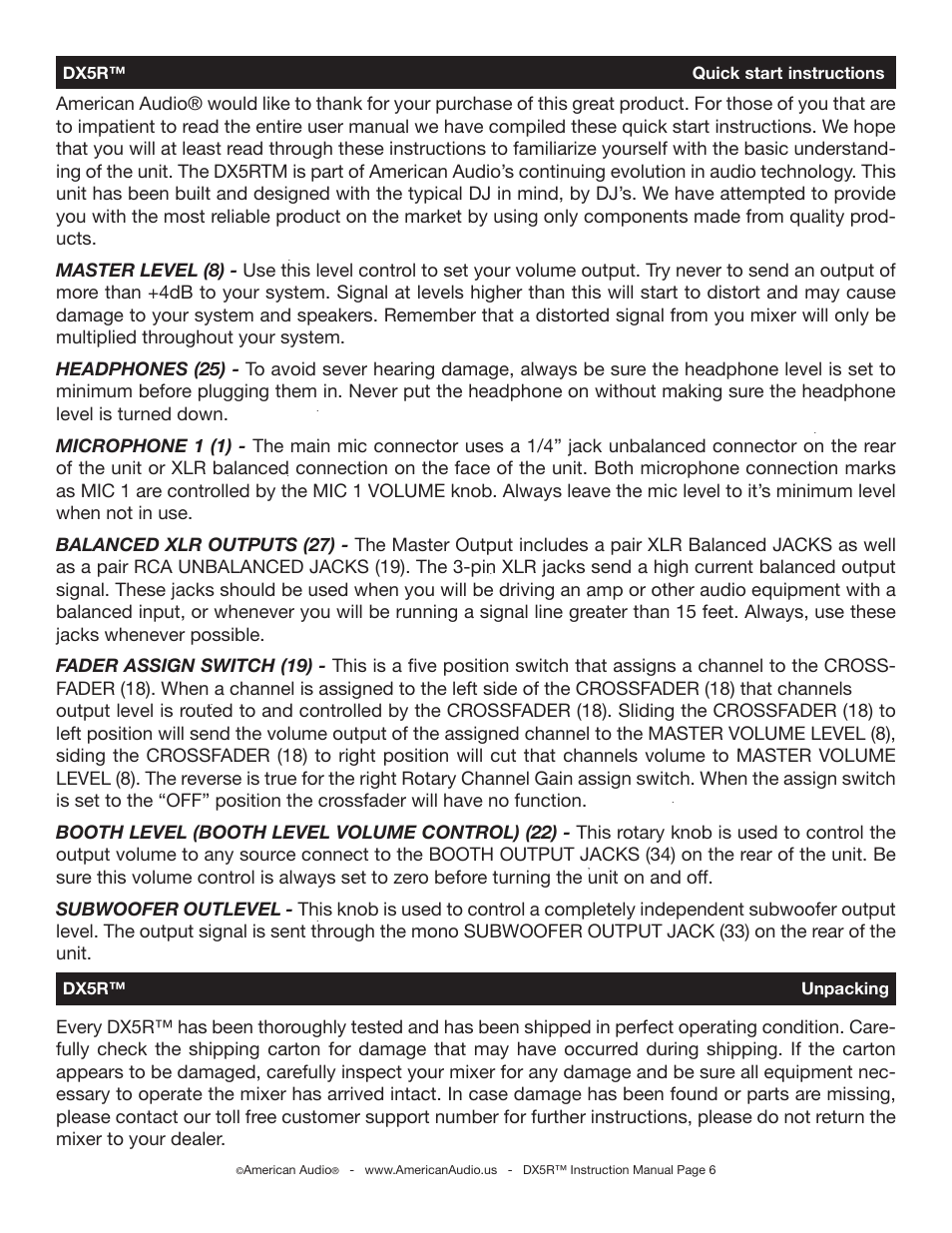 DX5R™ Quick start instructions

American Audio® would like to thank for your purchase of this great product. For those of you that are to impatient to read the entire user manual we have compiled these quick start instructions. We hope that you will at least read through these instructions to familiarize yourself with the basic understanding of the unit. The DX5RTM is part of American Audio's continuing evolution in audio technology. This unit has been built and designed with the typical DJ in mind, by DJ's. We have attempted to provide you with the most reliable product on the market by using only components made from quality products.

MASTER LEVEL (8) - Use this level control to set your volume output. Try never to send an output of more than +4dB to your system. Signal at levels higher than this will start to distort and may cause damage to your system and speakers. Remember that a distorted signal from you mixer will only be multiplied throughout your system.

HEADPHONES (25) - To avoid sever hearing damage, always be sure the headphone level is set to minimum before plugging them in. Never put the headphone on without making sure the headphone level is turned down.

MICROPHONE 1 (1) - The main mic connector uses a 1/4" jack unbalanced connector on the rear of the unit or XLR balanced connection on the face of the unit. Both microphone connection marks as MIC 1 are controlled by the MIC 1 VOLUME knob. Always leave the mic level to it's minimum level when not in use.

BALANCED XLR OUTPUTS (27) - The Master Output includes a pair XLR Balanced JACKS as well as a pair RCA UNBALANCED JACKS (19). The 3-pin XLR jacks send a high current balanced output signal. These jacks should be used when you will be driving an amp or other audio equipment with a balanced input, or whenever you will be running a signal line greater than 15 feet. Always, use these jacks whenever possible.

FADER ASSIGN SWITCH (19) - This is a five position switch that assigns a channel to the CROSSFADER (18). When a channel is assigned to the left side of the CROSSFADER (18) that channels output level is routed to and controlled by the CROSSFADER (18). Sliding the CROSSFADER (18) to left position will send the volume output of the assigned channel to the MASTER VOLUME LEVEL (8), siding the CROSSFADER (18) to right position will cut that channels volume to MASTER VOLUME LEVEL (8). The reverse is true for the right Rotary Channel Gain assign switch. When the assign switch is set to the "OFF" position the crossfader will have no function.

BOOTH LEVEL (BOOTH LEVEL VOLUME CONTROL) (22) - This rotary knob is used to control the output volume to any source connect to the BOOTH OUTPUT JACKS (34) on the rear of the unit. Be sure this volume control is always set to zero before turning the unit on and off.

SUBWOOFER OUTLEVEL - This knob is used to control a completely independent subwoofer output level. The output signal is sent through the mono SUBWOOFER OUTPUT JACK (33) on the rear of the unit.

DX5R™ Unpacking

Every DX5R™ has been thoroughly tested and has been shipped in perfect operating condition. Carefully check the shipping carton for damage that may have occurred during shipping. If the carton appears to be damaged, carefully inspect your mixer for any damage and be sure all equipment necessary to operate the mixer has arrived intact. In case damage has been found or parts are missing, please contact our toll free customer support number for further instructions, please do not return the mixer to your dealer.

©American Audio® - www.AmericanAudio.us - DX5R™ Instruction Manual Page 6